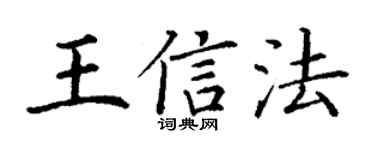 王信法
词典网